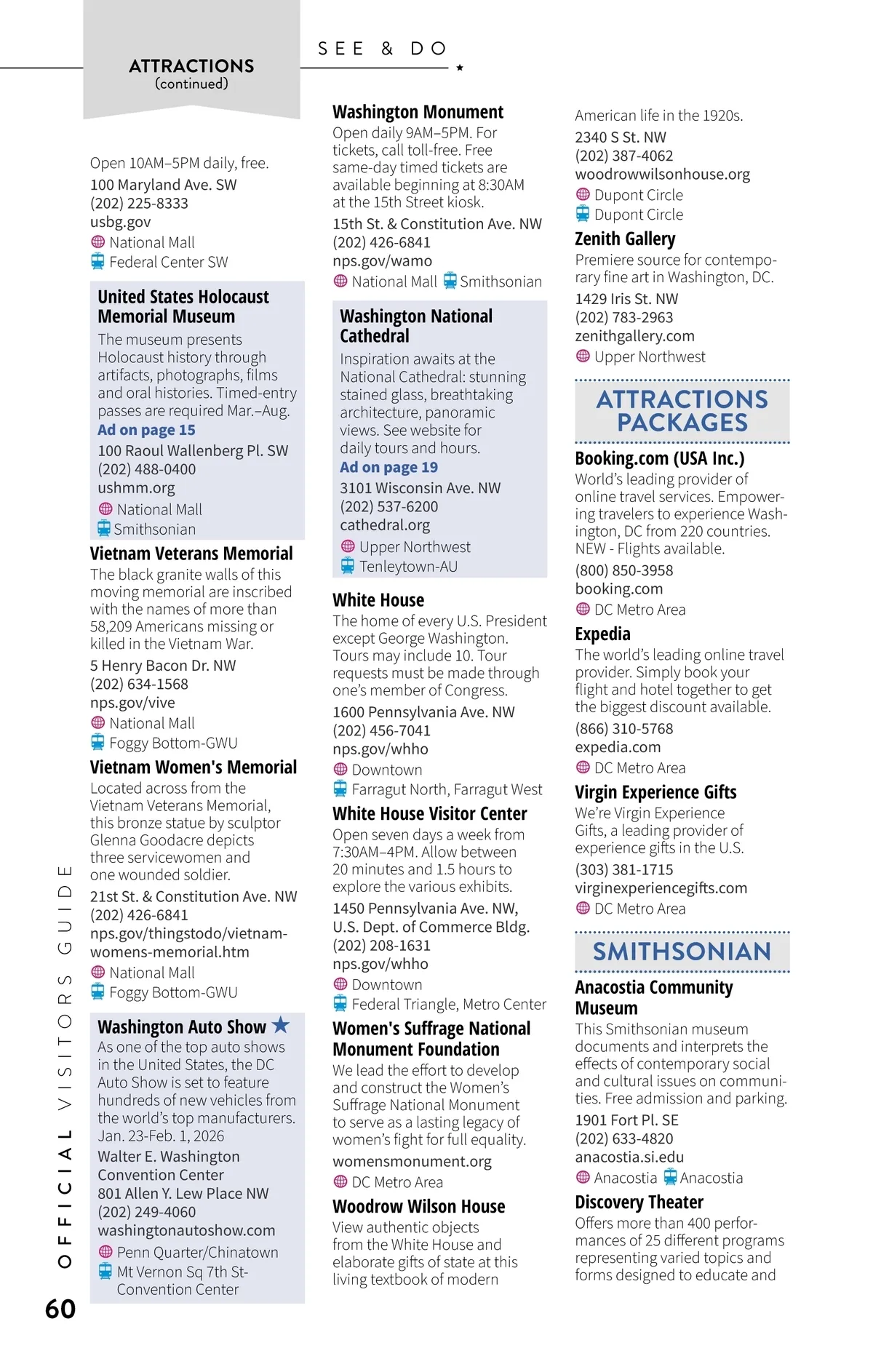 ATTRACTIONS
(continued)

SEE & DO

Open 10AM–5PM daily, free.
100 Maryland Ave. SW
(202) 225-8333
usbg.gov
National Mall
Federal Center SW

United States Holocaust Memorial Museum
The museum presents Holocaust history through artifacts, photographs, films and oral histories. Timed-entry passes are required Mar.–Aug.
Ad on page 15
100 Raoul Wallenberg Pl. SW
(202) 488-0400
ushmm.org
National Mall
Smithsonian

Vietnam Veterans Memorial
The black granite walls of this moving memorial are inscribed with the names of more than 58,209 Americans missing or killed in the Vietnam War.
5 Henry Bacon Dr. NW
(202) 634-1568
nps.gov/vive
National Mall
Foggy Bottom-GWU

Vietnam Women's Memorial
Located across from the Vietnam Veterans Memorial, this bronze statue by sculptor Glenna Goodacre depicts three servicewomen and one wounded soldier.
21st St. & Constitution Ave. NW
(202) 426-6841
nps.gov/thingstodo/vietnam-womens-memorial.htm
National Mall
Foggy Bottom-GWU

Washington Auto Show
As one of the top auto shows in the United States, the DC Auto Show is set to feature hundreds of new vehicles from the world's top manufacturers. Jan. 23-Feb. 1, 2026
Walter E. Washington Convention Center
801 Allen Y. Lew Place NW
(202) 249-4060
washingtonautoshow.com
Penn Quarter/Chinatown
Mt Vernon Sq 7th St-Convention Center

Washington Monument
Open daily 9AM–5PM. For tickets, call toll-free. Free same-day timed tickets are available beginning at 8:30AM at the 15th Street kiosk.
15th St. & Constitution Ave. NW
(202) 426-6841
nps.gov/wamo
National Mall Smithsonian

Washington National Cathedral
Inspiration awaits at the National Cathedral: stunning stained glass, breathtaking architecture, panoramic views. See website for daily tours and hours.
Ad on page 19
3101 Wisconsin Ave. NW
(202) 537-6200
cathedral.org
Upper Northwest
Tenleytown-AU

White House
The home of every U.S. President except George Washington. Tours may include 10. Tour requests must be made through one's member of Congress.
1600 Pennsylvania Ave. NW
(202) 456-7041
nps.gov/whho
Downtown
Farragut North, Farragut West

White House Visitor Center
Open seven days a week from 7:30AM–4PM. Allow between 20 minutes and 1.5 hours to explore the various exhibits.
1450 Pennsylvania Ave. NW, U.S. Dept. of Commerce Bldg.
(202) 208-1631
nps.gov/whho
Downtown
Federal Triangle, Metro Center

Women's Suffrage National Monument Foundation
We lead the effort to develop and construct the Women's Suffrage National Monument to serve as a lasting legacy of women's fight for full equality.
womensmonument.org
DC Metro Area

Woodrow Wilson House
View authentic objects from the White House and elaborate gifts of state at this living textbook of modern American life in the 1920s.
2340 S St. NW
(202) 387-4062
woodrowwilsonhouse.org
Dupont Circle
Dupont Circle

Zenith Gallery
Premiere source for contemporary fine art in Washington, DC.
1429 Iris St. NW
(202) 783-2963
zenithgallery.com
Upper Northwest

ATTRACTIONS PACKAGES

Booking.com (USA Inc.)
World's leading provider of online travel services. Empowering travelers to experience Washington, DC from 220 countries. NEW - Flights available.
(800) 850-3958
booking.com
DC Metro Area

Expedia
The world's leading online travel provider. Simply book your flight and hotel together to get the biggest discount available.
(866) 310-5768
expedia.com
DC Metro Area

Virgin Experience Gifts
We're Virgin Experience Gifts, a leading provider of experience gifts in the U.S.
(303) 381-1715
virginexperiencegifts.com
DC Metro Area

SMITHSONIAN

Anacostia Community Museum
This Smithsonian museum documents and interprets the effects of contemporary social and cultural issues on communities. Free admission and parking.
1901 Fort Pl. SE
(202) 633-4820
anacostia.si.edu
Anacostia Anacostia

Discovery Theater
Offers more than 400 performances of 25 different programs representing varied topics and forms designed to educate and

OFFICIAL VISITORS GUIDE
60